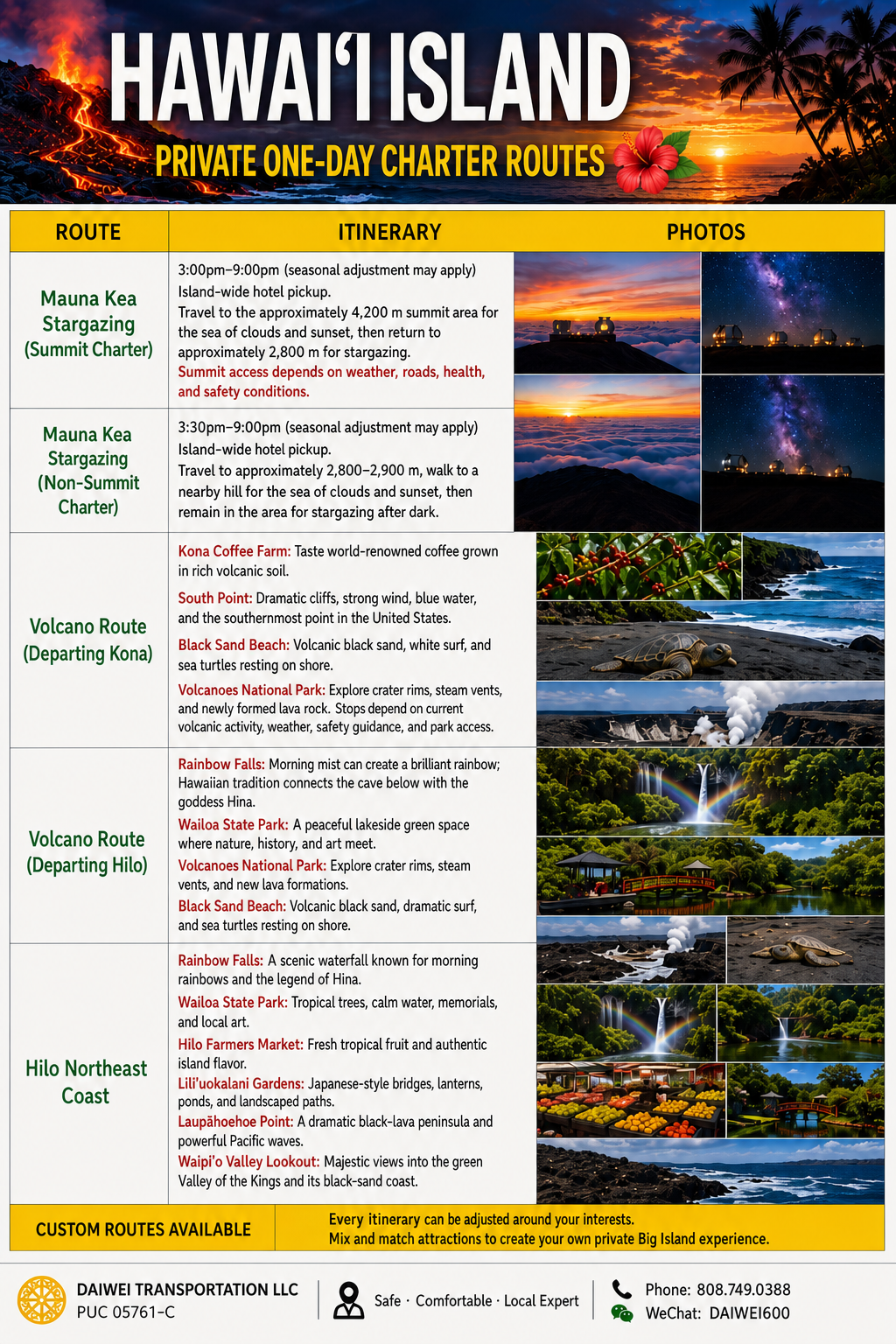 HAWAI'I ISLAND

PRIVATE ONE-DAY CHARTER ROUTES

| ROUTE | ITINERARY | PHOTOS |
|---|---|---|
| Mauna Kea Stargazing (Summit Charter) | 3:00pm–9:00pm (seasonal adjustment may apply) Island-wide hotel pickup. Travel to the approximately 4,200 m summit area for the sea of clouds and sunset, then return to approximately 2,800 m for stargazing. Summit access depends on weather, roads, health, and safety conditions. | |
| Mauna Kea Stargazing (Non-Summit Charter) | 3:30pm–9:00pm (seasonal adjustment may apply) Island-wide hotel pickup. Travel to approximately 2,800–2,900 m, walk to a nearby hill for the sea of clouds and sunset, then remain in the area for stargazing after dark. | |
| Volcano Route (Departing Kona) | Kona Coffee Farm: Taste world-renowned coffee grown in rich volcanic soil. South Point: Dramatic cliffs, strong wind, blue water, and the southernmost point in the United States. Black Sand Beach: Volcanic black sand, white surf, and sea turtles resting on shore. Volcanoes National Park: Explore crater rims, steam vents, and newly formed lava rock. Stops depend on current volcanic activity, weather, safety guidance, and park access. | |
| Volcano Route (Departing Hilo) | Rainbow Falls: Morning mist can create a brilliant rainbow; Hawaiian tradition connects the cave below with the goddess Hina. Wailoa State Park: A peaceful lakeside green space where nature, history, and art meet. Volcanoes National Park: Explore crater rims, steam vents, and new lava formations. Black Sand Beach: Volcanic black sand, dramatic surf, and sea turtles resting on shore. | |
| Hilo Northeast Coast | Rainbow Falls: A scenic waterfall known for morning rainbows and the legend of Hina. Wailoa State Park: Tropical trees, calm water, memorials, and local art. Hilo Farmers Market: Fresh tropical fruit and authentic island flavor. Lili'uokalani Gardens: Japanese-style bridges, lanterns, ponds, and landscaped paths. Laupāhoehoe Point: A dramatic black-lava peninsula and powerful Pacific waves. Waipi'o Valley Lookout: Majestic views into the green Valley of the Kings and its black-sand coast. | |

CUSTOM ROUTES AVAILABLE
Every itinerary can be adjusted around your interests.
Mix and match attractions to create your own private Big Island experience.

DAIWEI TRANSPORTATION LLC
PUC 05761-C

Safe · Comfortable · Local Expert

Phone: 808.749.0388
WeChat: DAIWEI600